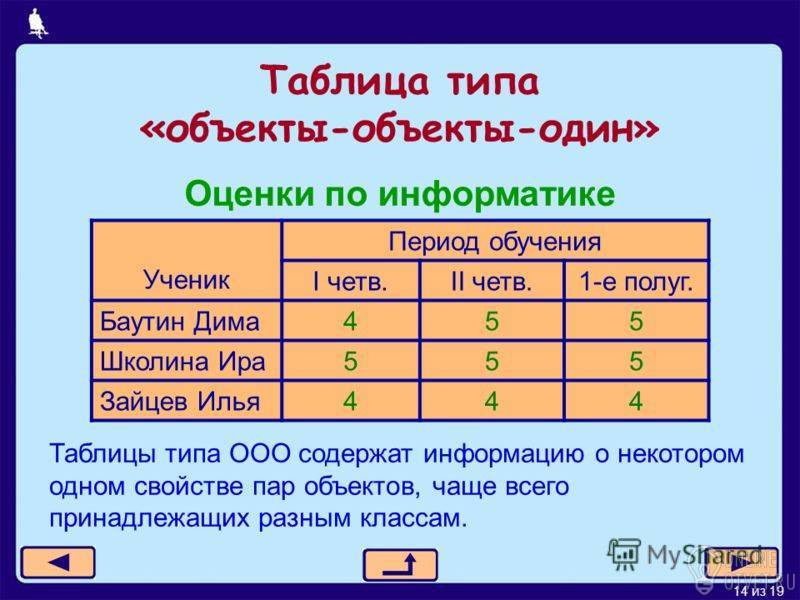 Таблица типа «объекты-объекты-один»

Оценки по информатике

| Ученик | Период обучения | | |
|---|---|---|---|
| | I четв. | II четв. | 1-е полуг. |
| Баутин Дима | 4 | 5 | 5 |
| Школина Ира | 5 | 5 | 5 |
| Зайцев Илья | 4 | 4 | 4 |

Таблицы типа ООО содержат информацию о некотором одном свойстве пар объектов, чаще всего принадлежащих разным классам.

MyShared

14 из 19